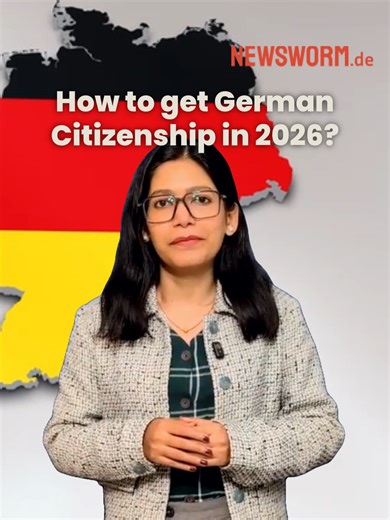 NEWSWORM.de

How to get German Citizenship in 2026?